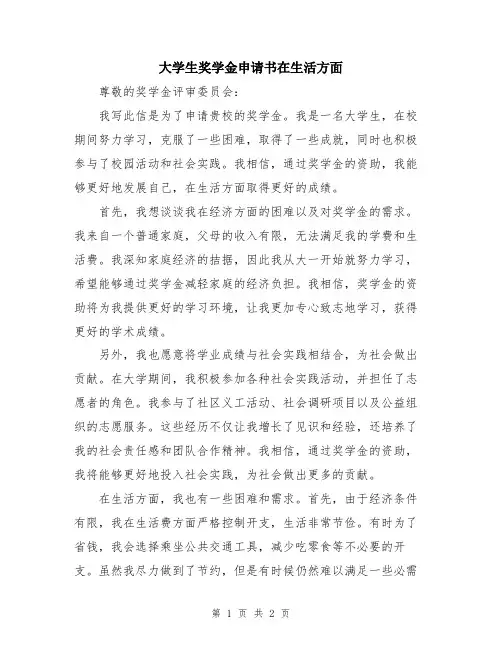 大学生奖学金申请书在生活方面

尊敬的奖学金评审委员会：

我写此信是为了申请贵校的奖学金。我是一名大学生，在校期间努力学习，克服了一些困难，取得了一些成就，同时也积极参与了校园活动和社会实践。我相信，通过奖学金的资助，我能够更好地发展自己，在生活方面取得更好的成绩。

首先，我想谈谈我在经济方面的困难以及对奖学金的需求。我来自一个普通家庭，父母的收入有限，无法满足我的学费和生活费。我深知家庭经济的拮据，因此我从大一开始就努力学习，希望能够通过奖学金减轻家庭的经济负担。我相信，奖学金的资助将为我提供更好的学习环境，让我更加专心致志地学习，获得更好的学术成绩。

另外，我也愿意将学业成绩与社会实践相结合，为社会做出贡献。在大学期间，我积极参加各种社会实践活动，并担任了志愿者的角色。我参与了社区义工活动、社会调研项目以及公益组织的志愿服务。这些经历不仅让我增长了见识和经验，还培养了我的社会责任感和团队合作精神。我相信，通过奖学金的资助，我将能够更好地投入社会实践，为社会做出更多的贡献。

在生活方面，我也有一些困难和需求。首先，由于经济条件有限，我在生活费方面严格控制开支，生活非常节俭。有时为了省钱，我会选择乘坐公共交通工具，减少吃零食等不必要的开支。虽然我尽力做到了节约，但是有时候仍然难以满足一些必需

第 1 页 共 2 页